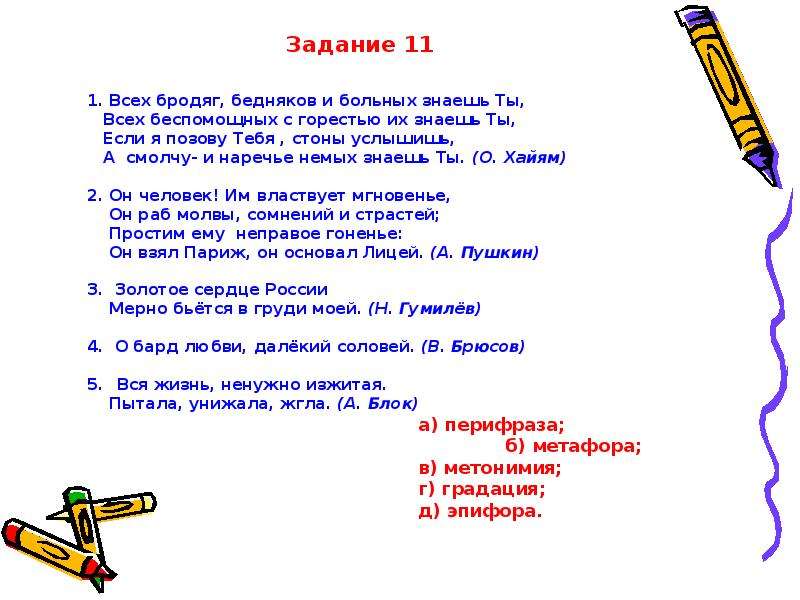 Задание 11

1. Всех бродяг, бедняков и больных знаешь Ты,
Всех беспомощных с горестью их знаешь Ты,
Если я позову Тебя , стоны услышишь,
А смолчу- и наречье немых знаешь Ты. (О. Хайям)

2. Он человек! Им властвует мгновенье,
Он раб молвы, сомнений и страстей;
Простим ему неправое гоненье:
Он взял Париж, он основал Лицей. (А. Пушкин)

3. Золотое сердце России
Мерно бьётся в груди моей. (Н. Гумилёв)

4. О бард любви, далёкий соловей. (В. Брюсов)

5. Вся жизнь, ненужно изжитая.
Пытала, унижала, жгла. (А. Блок)

а) перифраза;
б) метафора;
в) метонимия;
г) градация;
д) эпифора.